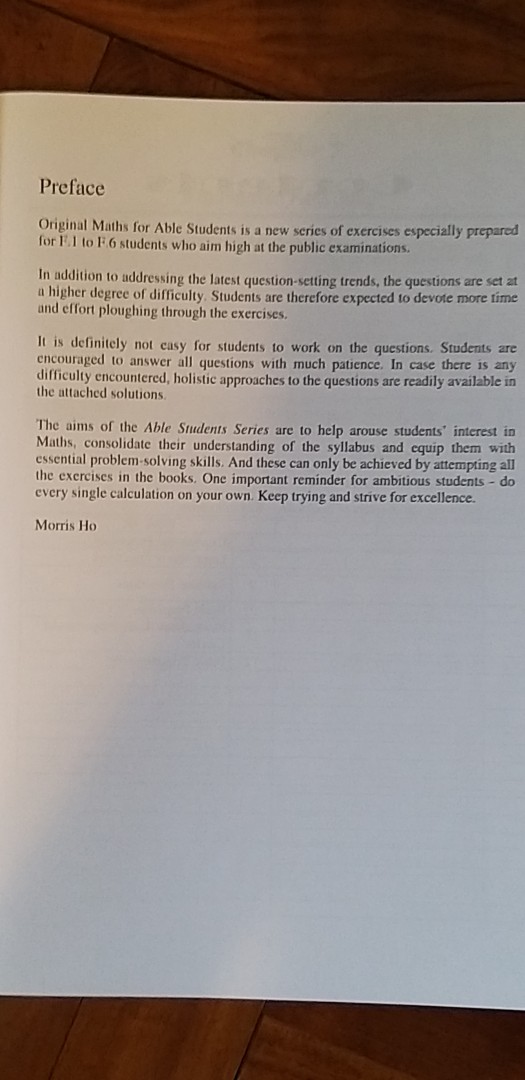 Preface

Original Maths for Able Students is a new series of exercises especially prepared for F.1 to F.6 students who aim high at the public examinations.

In addition to addressing the latest question-setting trends, the questions are set at a higher degree of difficulty. Students are therefore expected to devote more time and effort ploughing through the exercises.

It is definitely not easy for students to work on the questions. Students are encouraged to answer all questions with much patience. In case there is any difficulty encountered, holistic approaches to the questions are readily available in the attached solutions.

The aims of the Able Students Series are to help arouse students' interest in Maths, consolidate their understanding of the syllabus and equip them with essential problem-solving skills. And these can only be achieved by attempting all the exercises in the books. One important reminder for ambitious students - do every single calculation on your own. Keep trying and strive for excellence.

Morris Ho